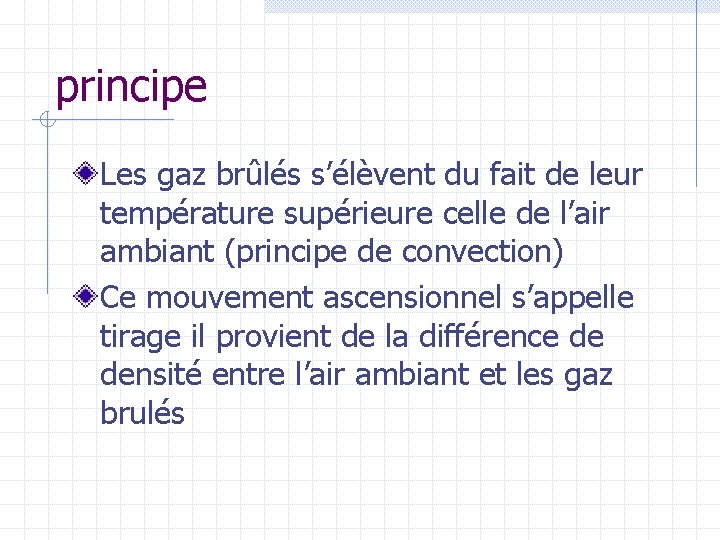 principe

Les gaz brûlés s’élèvent du fait de leur température supérieure celle de l’air ambiant (principe de convection)

Ce mouvement ascensionnel s’appelle tirage il provient de la différence de densité entre l’air ambiant et les gaz brulés